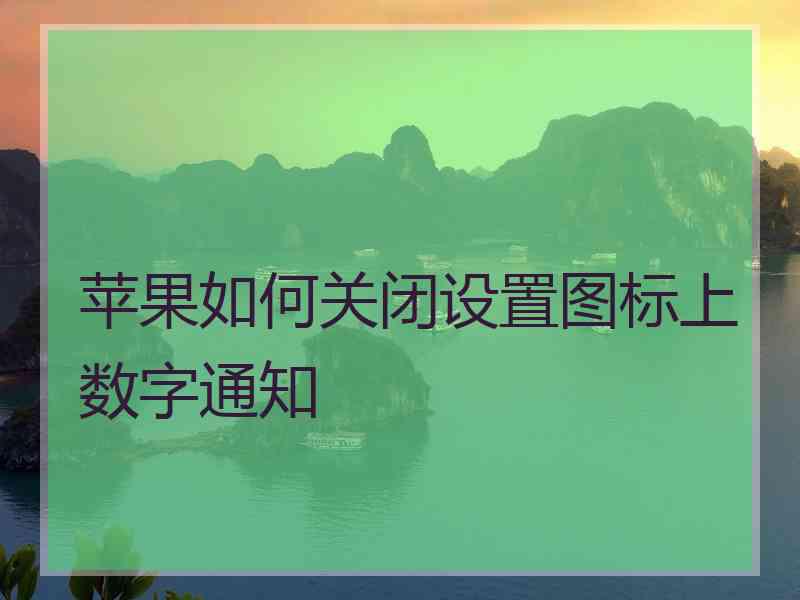 苹果如何关闭设置图标上数字通知